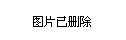 图片已删除